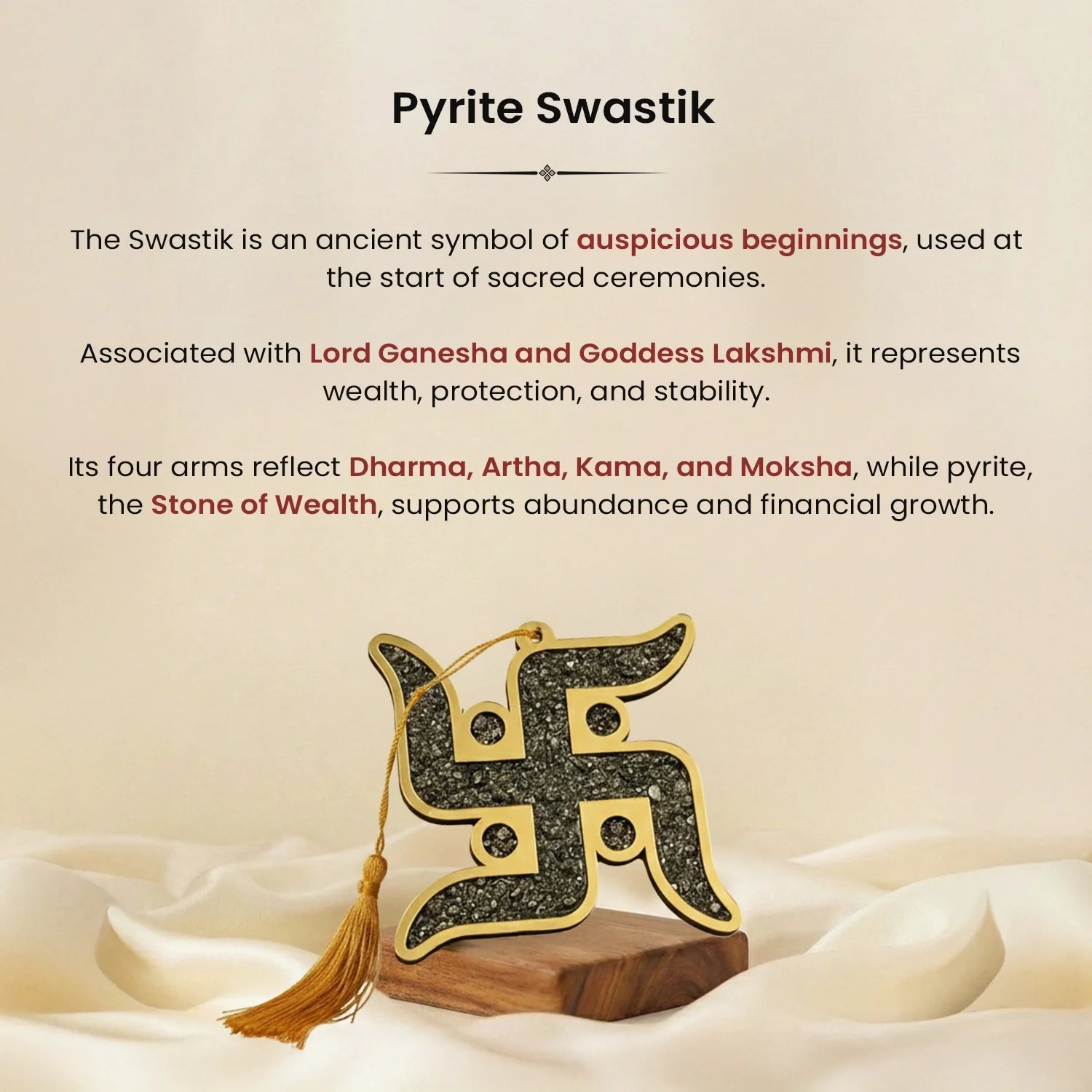 Pyrite Swastik

The Swastik is an ancient symbol of auspicious beginnings, used at the start of sacred ceremonies.

Associated with Lord Ganesha and Goddess Lakshmi, it represents wealth, protection, and stability.

Its four arms reflect Dharma, Artha, Kama, and Moksha, while pyrite, the Stone of Wealth, supports abundance and financial growth.